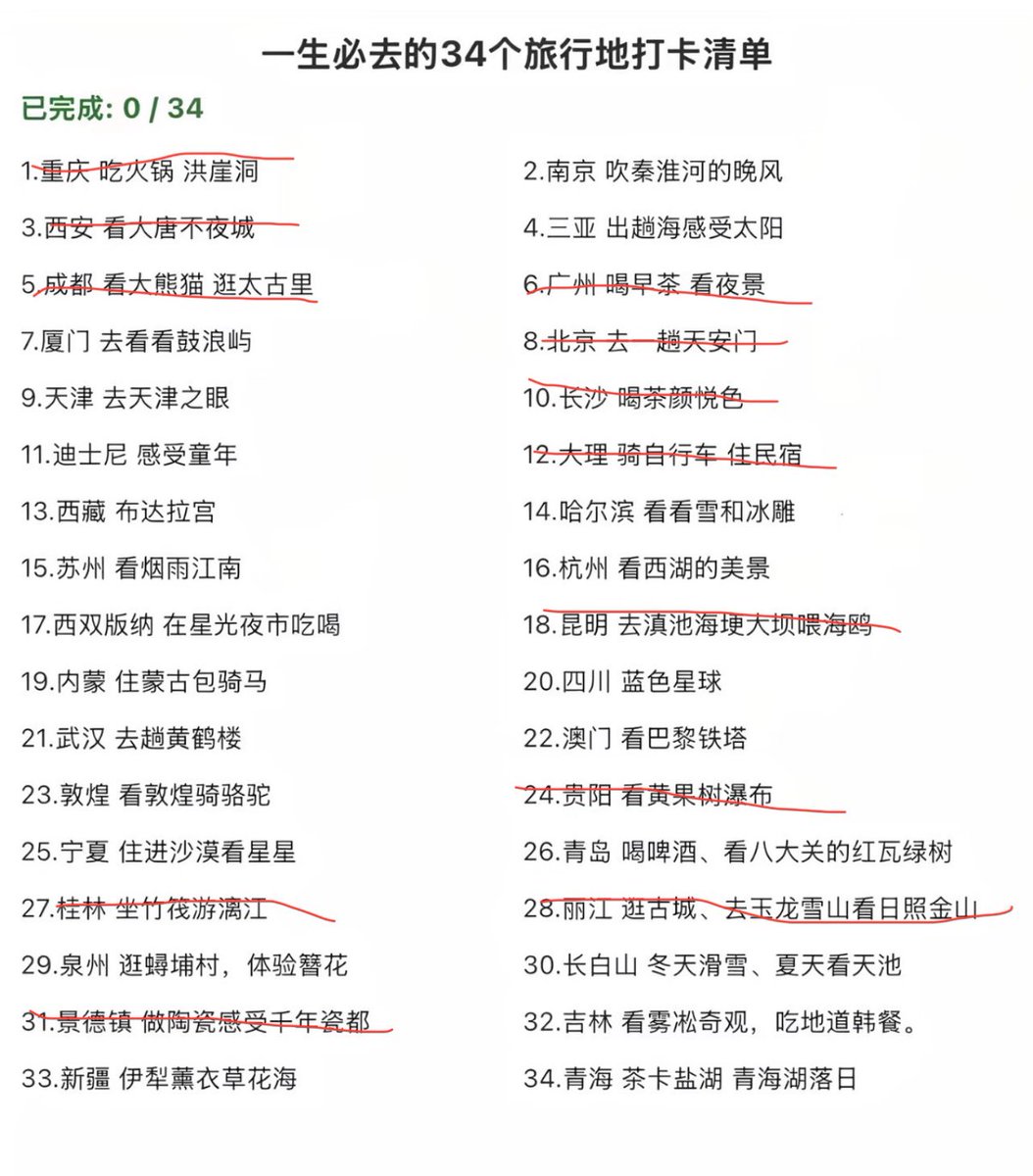 一生必去的34个旅行地打卡清单

已完成: 0 / 34

1.重庆 吃火锅 洪崖洞

2.南京 吹秦淮河的晚风

3.西安 看大唐不夜城

4.三亚 出趟海感受太阳

5.成都 看大熊猫 逛太古里

6.广州 喝早茶 看夜景

7.厦门 去看看鼓浪屿

8.北京 去一趟天安门

9.天津 去天津之眼

10.长沙 喝茶颜悦色

11.迪士尼 感受童年

12.大理 骑自行车 住民宿

13.西藏 布达拉宫

14.哈尔滨 看看雪和冰雕

15.苏州 看烟雨江南

16.杭州 看西湖的美景

17.西双版纳 在星光夜市吃喝

18.昆明 去滇池海埂大坝喂海鸥

19.内蒙 住蒙古包骑马

20.四川 蓝色星球

21.武汉 去趟黄鹤楼

22.澳门 看巴黎铁塔

23.敦煌 看敦煌骑骆驼

24.贵阳 看黄果树瀑布

25.宁夏 住进沙漠看星星

26.青岛 喝啤酒、看八大关的红瓦绿树

27.桂林 坐竹筏游漓江

28.丽江 逛古城、去玉龙雪山看日照金山

29.泉州 逛蟳埔村，体验簪花

30.长白山 冬天滑雪、夏天看天池

31.景德镇 做陶瓷感受千年瓷都

32.吉林 看雾凇奇观，吃地道韩餐。

33.新疆 伊犁薰衣草花海

34.青海 茶卡盐湖 青海湖落日